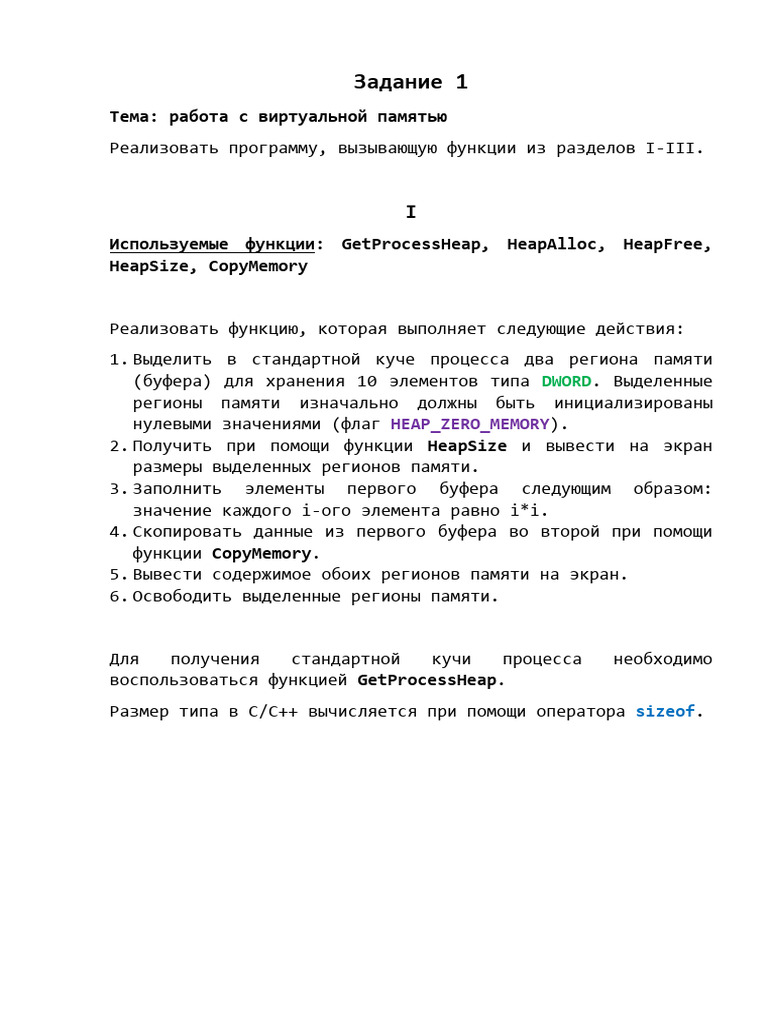 Задание 1

Тема: работа с виртуальной памятью

Реализовать программу, вызывающую функции из разделов I-III.

I

Используемые функции: GetProcessHeap, HeapAlloc, HeapFree, HeapSize, CopyMemory

Реализовать функцию, которая выполняет следующие действия:

1. Выделить в стандартной куче процесса два региона памяти (буфера) для хранения 10 элементов типа DWORD. Выделенные регионы памяти изначально должны быть инициализированы нулевыми значениями (флаг HEAP_ZERO_MEMORY).
2. Получить при помощи функции HeapSize и вывести на экран размеры выделенных регионов памяти.
3. Заполнить элементы первого буфера следующим образом: значение каждого i-ого элемента равно i*i.
4. Скопировать данные из первого буфера во второй при помощи функции CopyMemory.
5. Вывести содержимое обоих регионов памяти на экран.
6. Освободить выделенные регионы памяти.

Для получения стандартной кучи процесса необходимо воспользоваться функцией GetProcessHeap.

Размер типа в C/C++ вычисляется при помощи оператора sizeof.